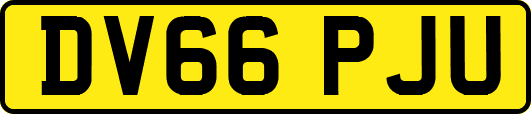 DV66 PJU